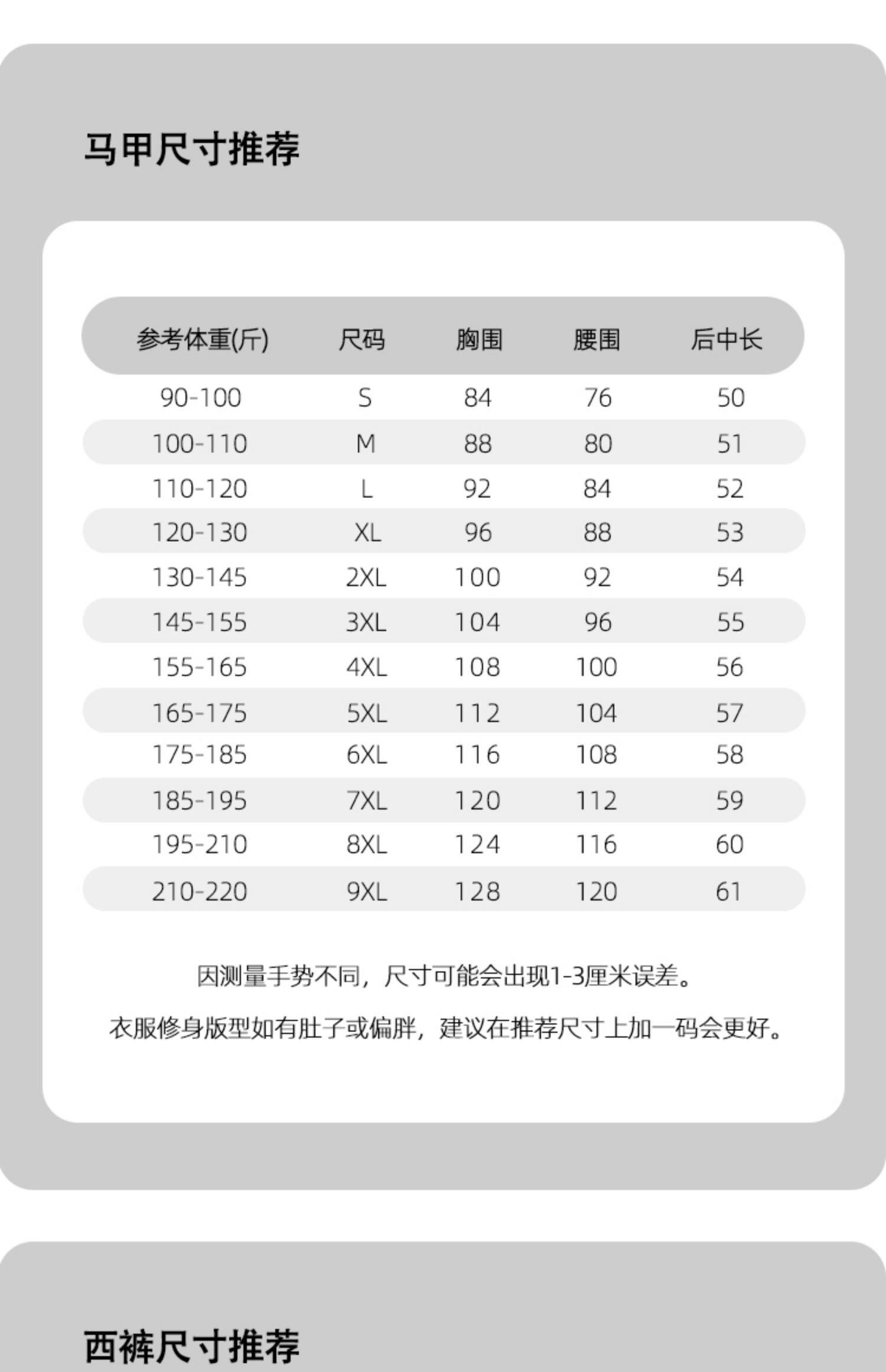 马甲尺寸推荐

| 参考体重(斤) | 尺码 | 胸围 | 腰围 | 后中长 |
|---|---|---|---|---|
| 90-100 | S | 84 | 76 | 50 |
| 100-110 | M | 88 | 80 | 51 |
| 110-120 | L | 92 | 84 | 52 |
| 120-130 | XL | 96 | 88 | 53 |
| 130-145 | 2XL | 100 | 92 | 54 |
| 145-155 | 3XL | 104 | 96 | 55 |
| 155-165 | 4XL | 108 | 100 | 56 |
| 165-175 | 5XL | 112 | 104 | 57 |
| 175-185 | 6XL | 116 | 108 | 58 |
| 185-195 | 7XL | 120 | 112 | 59 |
| 195-210 | 8XL | 124 | 116 | 60 |
| 210-220 | 9XL | 128 | 120 | 61 |

因测量手势不同，尺寸可能会出现1-3厘米误差。

衣服修身版型如有肚子或偏胖，建议在推荐尺寸上加一码会更好。

西裤尺寸推荐